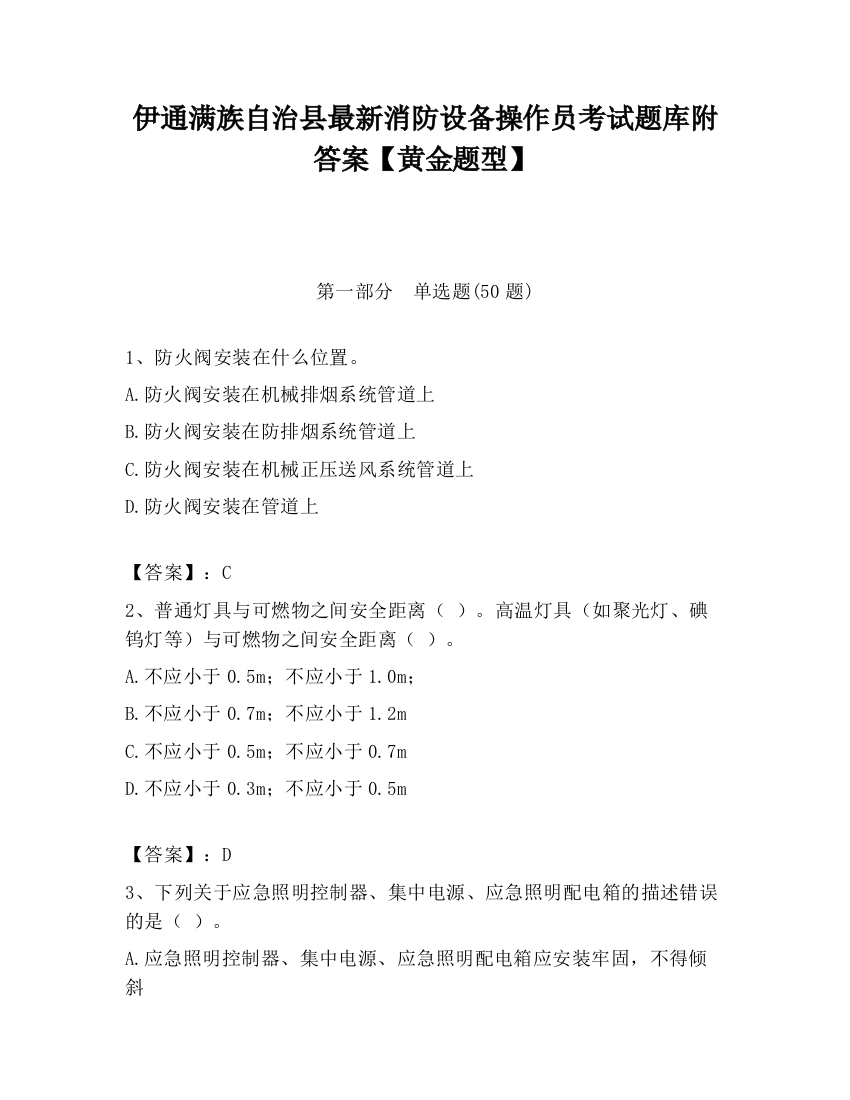 伊通满族自治县最新消防设备操作员考试题库附答案【黄金题型】

第一部分　单选题(50 题)

1、防火阀安装在什么位置。

A.防火阀安装在机械排烟系统管道上

B.防火阀安装在防排烟系统管道上

C.防火阀安装在机械正压送风系统管道上

D.防火阀安装在管道上

【答案】：C

2、普通灯具与可燃物之间安全距离（ ）。高温灯具（如聚光灯、碘钨灯等）与可燃物之间安全距离（ ）。

A.不应小于 0.5m；不应小于 1.0m；

B.不应小于 0.7m；不应小于 1.2m

C.不应小于 0.5m；不应小于 0.7m

D.不应小于 0.3m；不应小于 0.5m

【答案】：D

3、下列关于应急照明控制器、集中电源、应急照明配电箱的描述错误的是（ ）。

A.应急照明控制器、集中电源、应急照明配电箱应安装牢固，不得倾斜